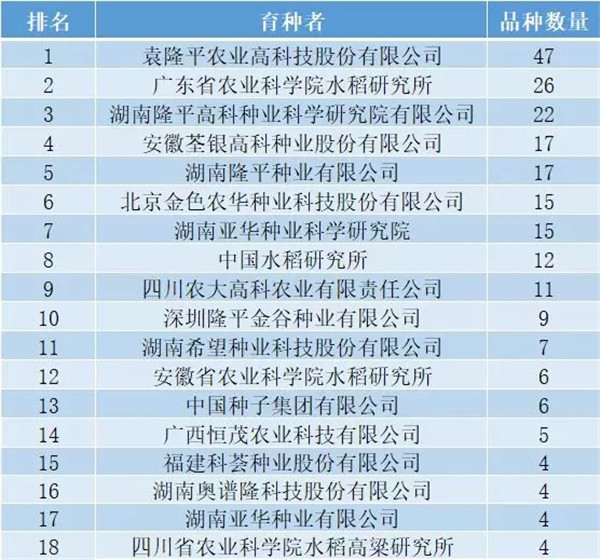 | 排名 | 育种者 | 品种数量 |
|---|---|---|
| 1 | 袁隆平农业高科技股份有限公司 | 47 |
| 2 | 广东省农业科学院水稻研究所 | 26 |
| 3 | 湖南隆平高科种业科学研究院有限公司 | 22 |
| 4 | 安徽荃银高科种业股份有限公司 | 17 |
| 5 | 湖南隆平种业有限公司 | 17 |
| 6 | 北京金色农华种业科技股份有限公司 | 15 |
| 7 | 湖南亚华种业科学研究院 | 15 |
| 8 | 中国水稻研究所 | 12 |
| 9 | 四川农大高科农业有限责任公司 | 11 |
| 10 | 深圳隆平金谷种业有限公司 | 9 |
| 11 | 湖南希望种业科技股份有限公司 | 7 |
| 12 | 安徽省农业科学院水稻研究所 | 6 |
| 13 | 中国种子集团有限公司 | 6 |
| 14 | 广西恒茂农业科技有限公司 | 5 |
| 15 | 福建科荟种业股份有限公司 | 4 |
| 16 | 湖南奥谱隆科技股份有限公司 | 4 |
| 17 | 湖南亚华种业有限公司 | 4 |
| 18 | 四川省农业科学院水稻高粱研究所 | 4 |